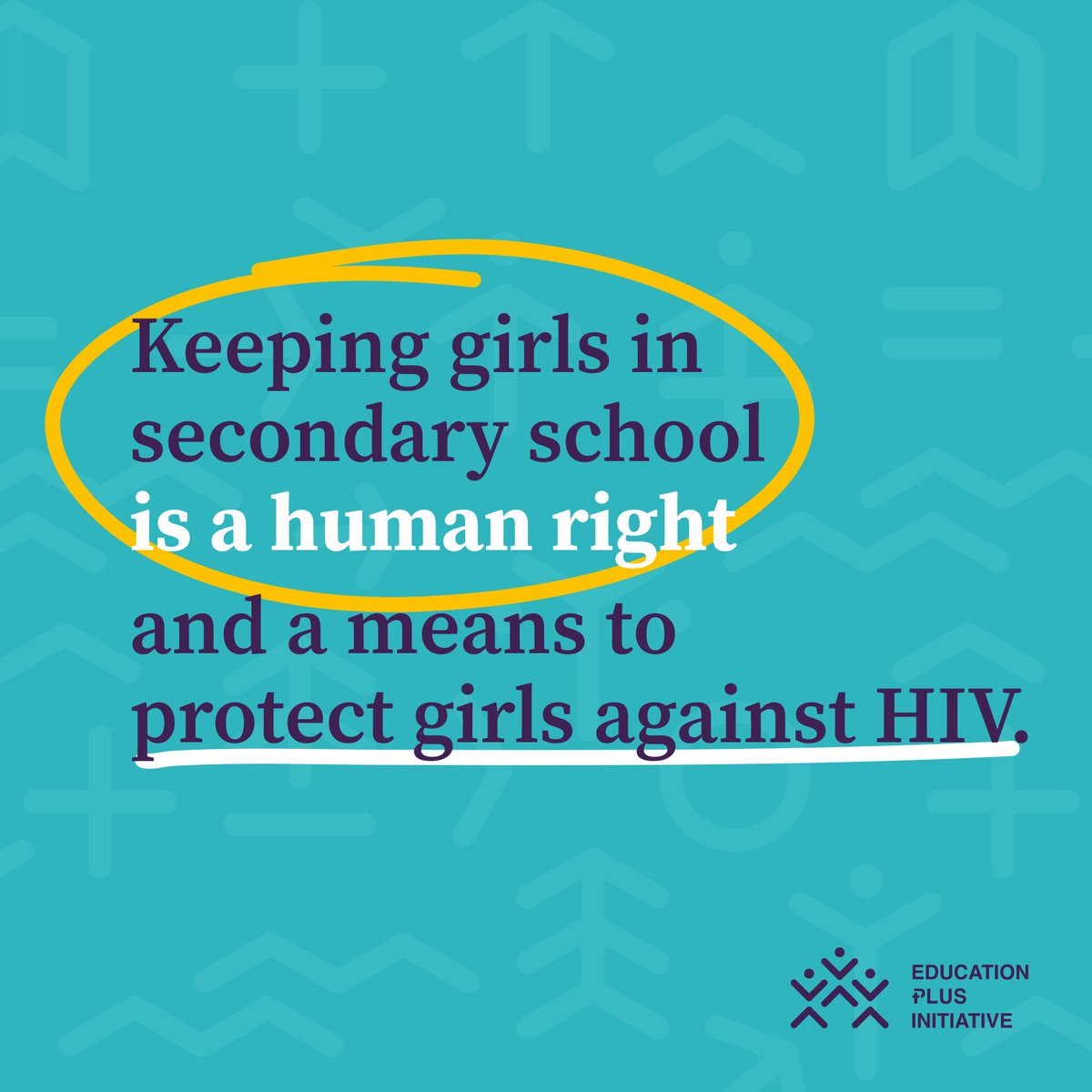 Keeping girls in secondary school is a human right and a means to protect girls against HIV.

EDUCATION PLUS INITIATIVE